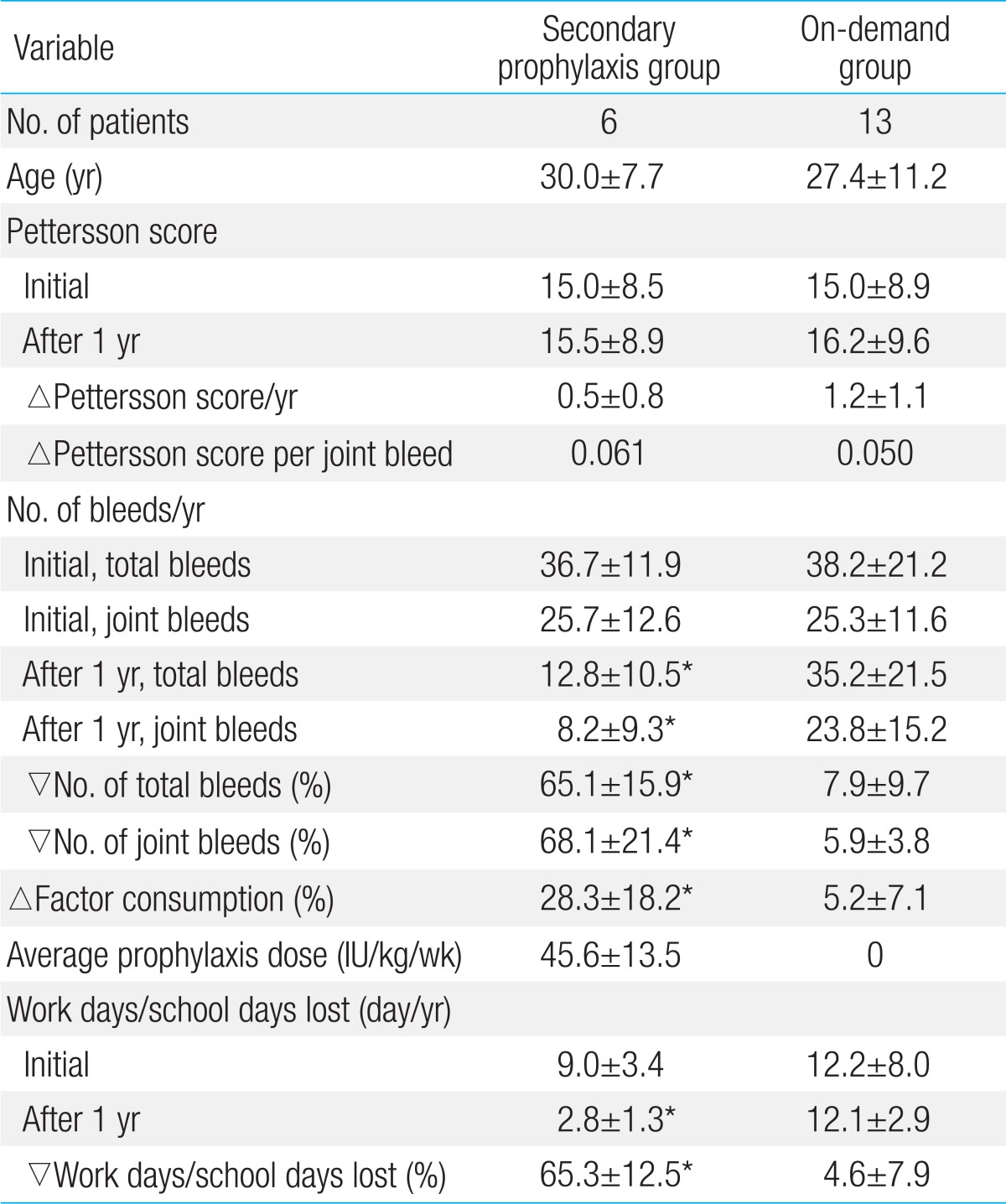 | Variable | Secondary prophylaxis group | On-demand group |
|---|---|---|
| No. of patients | 6 | 13 |
| Age (yr) | 30.0±7.7 | 27.4±11.2 |
| Pettersson score | | |
| Initial | 15.0±8.5 | 15.0±8.9 |
| After 1 yr | 15.5±8.9 | 16.2±9.6 |
| △Pettersson score/yr | 0.5±0.8 | 1.2±1.1 |
| △Pettersson score per joint bleed | 0.061 | 0.050 |
| No. of bleeds/yr | | |
| Initial, total bleeds | 36.7±11.9 | 38.2±21.2 |
| Initial, joint bleeds | 25.7±12.6 | 25.3±11.6 |
| After 1 yr, total bleeds | 12.8±10.5* | 35.2±21.5 |
| After 1 yr, joint bleeds | 8.2±9.3* | 23.8±15.2 |
| ▽No. of total bleeds (%) | 65.1±15.9* | 7.9±9.7 |
| ▽No. of joint bleeds (%) | 68.1±21.4* | 5.9±3.8 |
| △Factor consumption (%) | 28.3±18.2* | 5.2±7.1 |
| Average prophylaxis dose (IU/kg/wk) | 45.6±13.5 | 0 |
| Work days/school days lost (day/yr) | | |
| Initial | 9.0±3.4 | 12.2±8.0 |
| After 1 yr | 2.8±1.3* | 12.1±2.9 |
| ▽Work days/school days lost (%) | 65.3±12.5* | 4.6±7.9 |